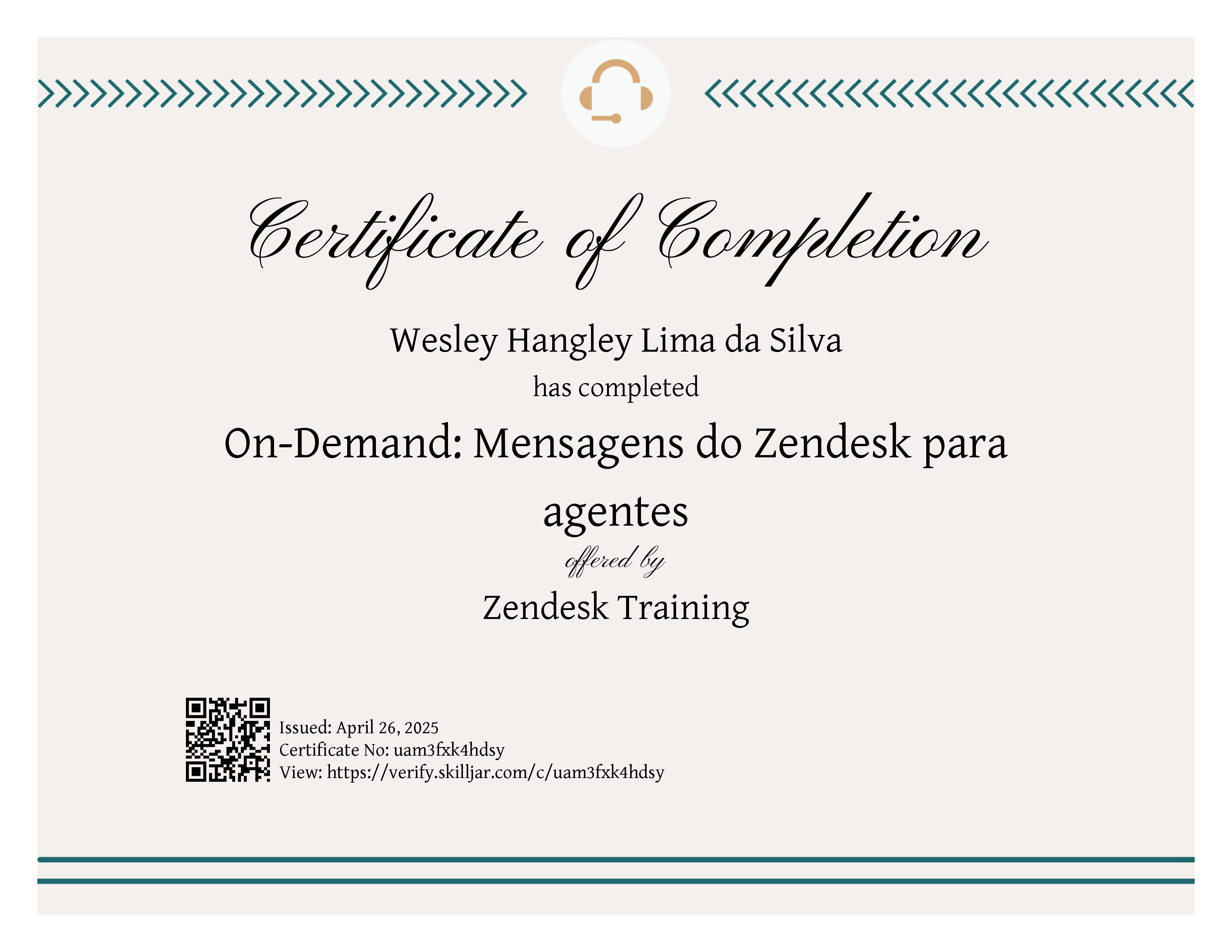 Certificate of Completion

Wesley Hangley Lima da Silva

has completed

On-Demand: Mensagens do Zendesk para agentes

offered by

Zendesk Training

Issued: April 26, 2025
Certificate No: uam3fxk4hdsy
View: https://verify.skilljar.com/c/uam3fxk4hdsy